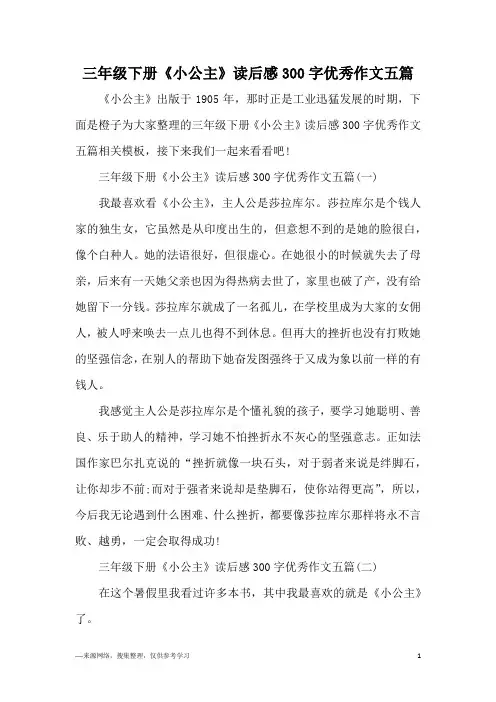 三年级下册《小公主》读后感300字优秀作文五篇

《小公主》出版于1905年，那时正是工业迅猛发展的时期，下面是橙子为大家整理的三年级下册《小公主》读后感300字优秀作文五篇相关模板，接下来我们一起来看看吧！

三年级下册《小公主》读后感300字优秀作文五篇(一)

我最喜欢看《小公主》，主人公是莎拉库尔。莎拉库尔是个钱人家的独生女，它虽然是从印度出生的，但意想不到的是她的脸很白，像个白种人。她的法语很好，但很虚心。在她很小的时候就失去了母亲，后来有一天她父亲也因为得热病去世了，家里也破了产，没有给她留下一分钱。莎拉库尔就成了一名孤儿，在学校里成为大家的女佣人，被人呼来唤去一点儿也得不到休息。但再大的挫折也没有打败她的坚强信念，在别人的帮助下她奋发图强终于又成为象以前一样的有钱人。

我感觉主人公是莎拉库尔是个懂礼貌的孩子，要学习她聪明、善良、乐于助人的精神，学习她不怕挫折永不灰心的坚强意志。正如法国作家巴尔扎克说的“挫折就像一块石头，对于弱者来说是绊脚石，让你却步不前;而对于强者来说却是垫脚石，使你站得更高”，所以，今后我无论遇到什么困难、什么挫折，都要像莎拉库尔那样将永不言败、越勇，一定会取得成功!

三年级下册《小公主》读后感300字优秀作文五篇(二)

在这个暑假里我看过许多本书，其中我最喜欢的就是《小公主》了。

—来源网络，搜集整理，仅供参考学习

1